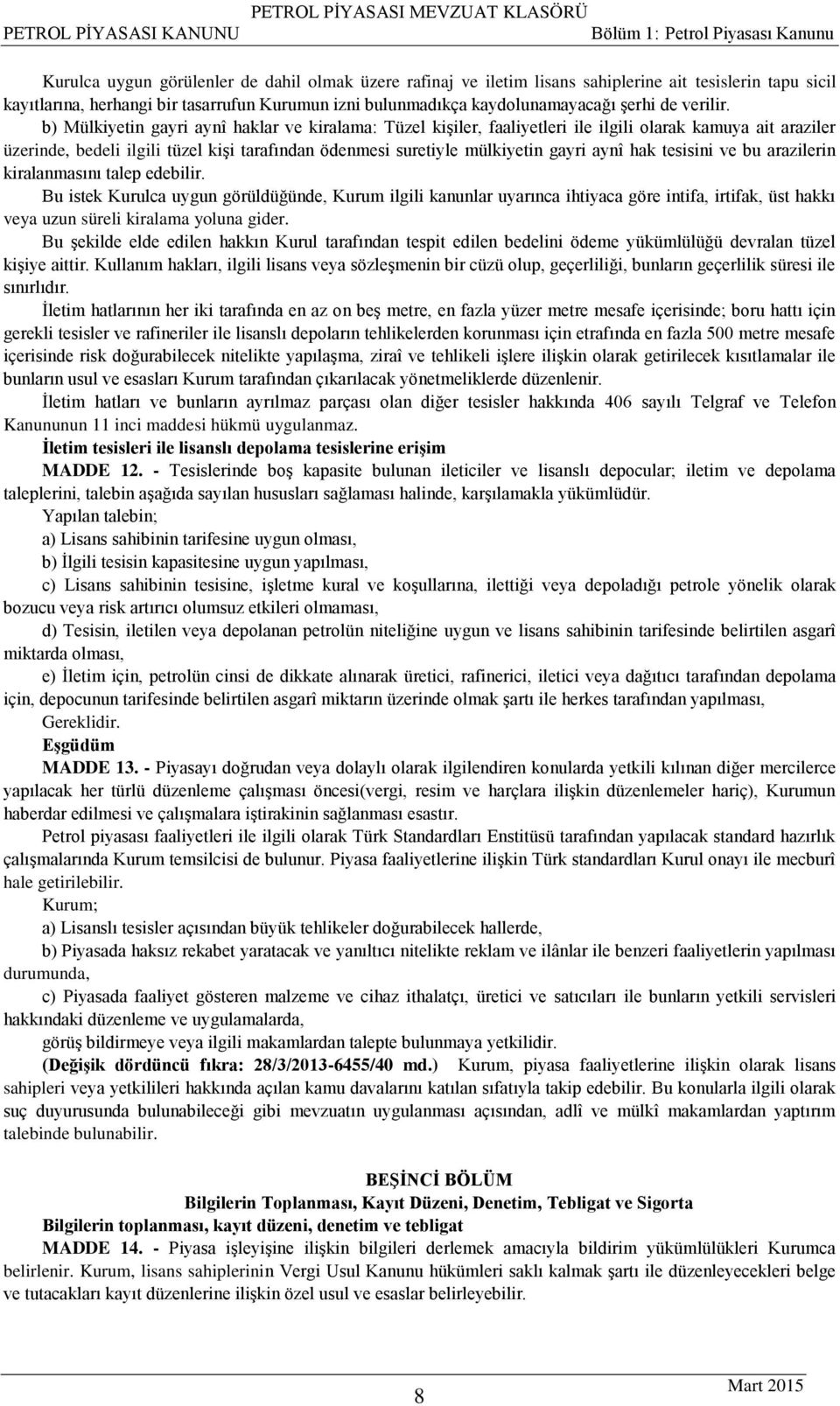 PETROL PİYASASI MEVZUAT KLASÖRÜ
PETROL PİYASASI KANUNU Bölüm 1: Petrol Piyasası Kanunu

Kurulca uygun görülenler de dahil olmak üzere rafinaj ve iletim lisans sahiplerine ait tesislerin tapu sicil kayıtlarına, herhangi bir tasarrufun Kurumun izni bulunmadıkça kaydolunamayacağı şerhi de verilir.

b) Mülkiyetin gayri aynî haklar ve kiralama: Tüzel kişiler, faaliyetleri ile ilgili olarak kamuya ait araziler üzerinde, bedeli ilgili tüzel kişi tarafından ödenmesi suretiyle mülkiyetin gayri aynî hak tesisini ve bu arazilerin kiralanmasını talep edebilir.

Bu istek Kurulca uygun görüldüğünde, Kurum ilgili kanunlar uyarınca ihtiyaca göre intifa, irtifak, üst hakkı veya uzun süreli kiralama yoluna gider.

Bu şekilde elde edilen hakkın Kurul tarafından tespit edilen bedelini ödeme yükümlülüğü devralan tüzel kişiye aittir. Kullanım hakları, ilgili lisans veya sözleşmenin bir cüzü olup, geçerliliği, bunların geçerlilik süresi ile sınırlıdır.

İletim hatlarının her iki tarafında en az on beş metre, en fazla yüzer metre mesafe içerisinde; boru hattı için gerekli tesisler ve rafineriler ile lisanslı depoların tehlikelerden korunması için etrafında en fazla 500 metre mesafe içerisinde risk doğurabilecek nitelikte yapılaşma, ziraî ve tehlikeli işlere ilişkin olarak getirilecek kısıtlamalar ile bunların usul ve esasları Kurum tarafından çıkarılacak yönetmeliklerde düzenlenir.

İletim hatları ve bunların ayrılmaz parçası olan diğer tesisler hakkında 406 sayılı Telgraf ve Telefon Kanununun 11 inci maddesi hükmü uygulanmaz.

İletim tesisleri ile lisanslı depolama tesislerine erişim

MADDE 12. - Tesislerinde boş kapasite bulunan ileticiler ve lisanslı depocular; iletim ve depolama taleplerini, talebin aşağıda sayılan hususları sağlaması halinde, karşılamakla yükümlüdür.

Yapılan talebin;

a) Lisans sahibinin tarifesine uygun olması,

b) İlgili tesisin kapasitesine uygun yapılması,

c) Lisans sahibinin tesisine, işletme kural ve koşullarına, ilettiği veya depoladığı petrole yönelik olarak bozucu veya risk artırıcı olumsuz etkileri olmaması,

d) Tesisin, iletilen veya depolanan petrolün niteliğine uygun ve lisans sahibinin tarifesinde belirtilen asgarî miktarda olması,

e) İletim için, petrolün cinsi de dikkate alınarak üretici, rafinerici, iletici veya dağıtıcı tarafından depolama için, depocunun tarifesinde belirtilen asgarî miktarın üzerinde olmak şartı ile herkes tarafından yapılması,

Gereklidir.

Eşgüdüm

MADDE 13. - Piyasayı doğrudan veya dolaylı olarak ilgilendiren konularda yetkili kılınan diğer mercilerce yapılacak her türlü düzenleme çalışması öncesi(vergi, resim ve harçlara ilişkin düzenlemeler hariç), Kurumun haberdar edilmesi ve çalışmalara iştirakinin sağlanması esastır.

Petrol piyasası faaliyetleri ile ilgili olarak Türk Standardları Enstitüsü tarafından yapılacak standard hazırlık çalışmalarında Kurum temsilcisi de bulunur. Piyasa faaliyetlerine ilişkin Türk standardları Kurul onayı ile mecburî hale getirilebilir.

Kurum;

a) Lisanslı tesisler açısından büyük tehlikeler doğurabilecek hallerde,

b) Piyasada haksız rekabet yaratacak ve yanıltıcı nitelikte reklam ve ilânlar ile benzeri faaliyetlerin yapılması durumunda,

c) Piyasada faaliyet gösteren malzeme ve cihaz ithalatçı, üretici ve satıcıları ile bunların yetkili servisleri hakkındaki düzenleme ve uygulamalarda,

görüş bildirmeye veya ilgili makamlardan talepte bulunmaya yetkilidir.

(Değişik dördüncü fıkra: 28/3/2013-6455/40 md.) Kurum, piyasa faaliyetlerine ilişkin olarak lisans sahipleri veya yetkilileri hakkında açılan kamu davalarını katılan sıfatıyla takip edebilir. Bu konularla ilgili olarak suç duyurusunda bulunabileceği gibi mevzuatın uygulanması açısından, adlî ve mülkî makamlardan yaptırım talebinde bulunabilir.

BEŞİNCİ BÖLÜM
Bilgilerin Toplanması, Kayıt Düzeni, Denetim, Tebligat ve Sigorta

Bilgilerin toplanması, kayıt düzeni, denetim ve tebligat

MADDE 14. - Piyasa işleyişine ilişkin bilgileri derlemek amacıyla bildirim yükümlülükleri Kurumca belirlenir. Kurum, lisans sahiplerinin Vergi Usul Kanunu hükümleri saklı kalmak şartı ile düzenleyecekleri belge ve tutacakları kayıt düzenlerine ilişkin özel usul ve esaslar belirleyebilir.

8 Mart 2015